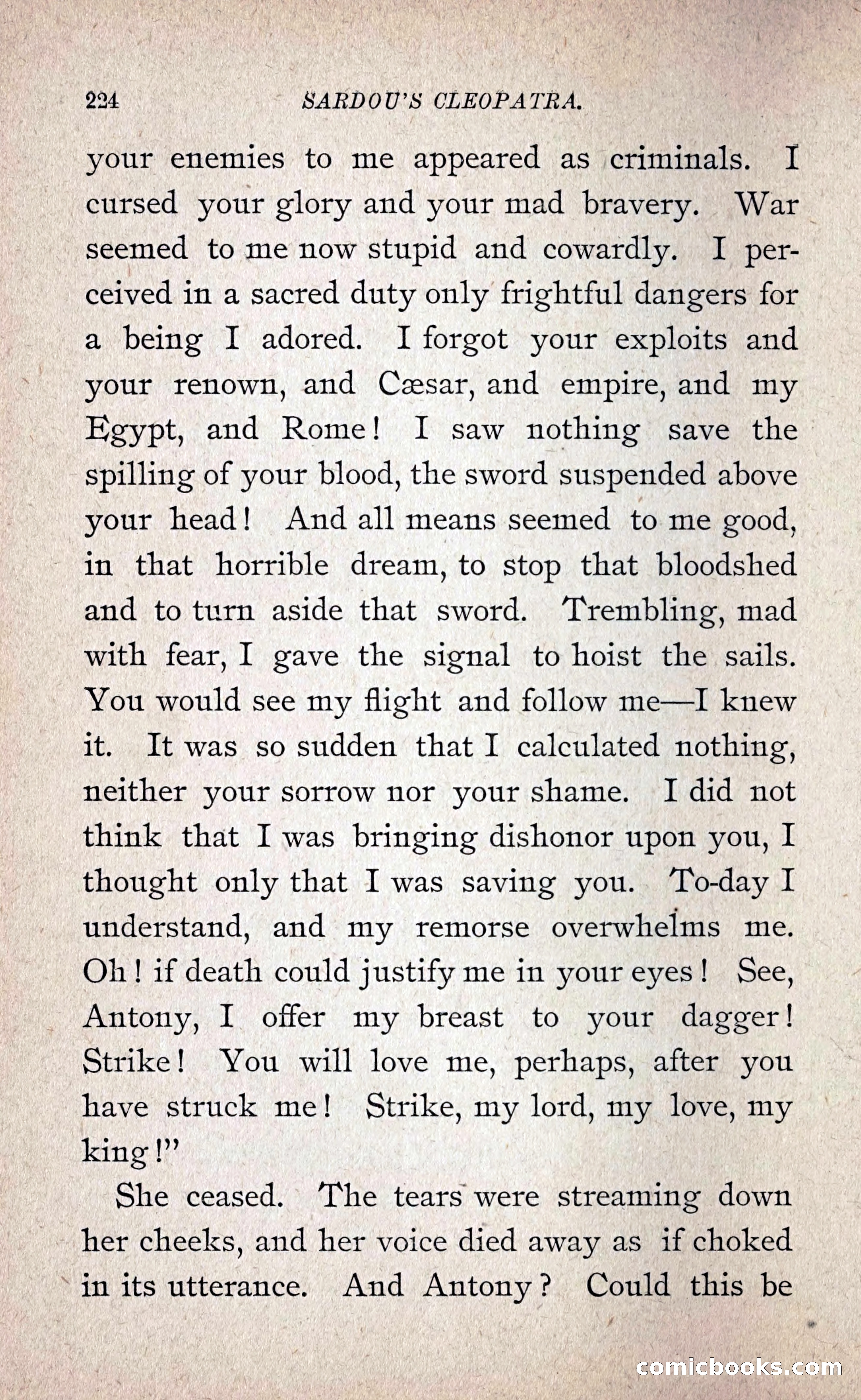 224 SARDOU'S CLEOPATRA.

your enemies to me appeared as criminals. I cursed your glory and your mad bravery. War seemed to me now stupid and cowardly. I perceived in a sacred duty only frightful dangers for a being I adored. I forgot your exploits and your renown, and Cæsar, and empire, and my Egypt, and Rome! I saw nothing save the spilling of your blood, the sword suspended above your head! And all means seemed to me good, in that horrible dream, to stop that bloodshed and to turn aside that sword. Trembling, mad with fear, I gave the signal to hoist the sails. You would see my flight and follow me—I knew it. It was so sudden that I calculated nothing, neither your sorrow nor your shame. I did not think that I was bringing dishonor upon you, I thought only that I was saving you. To-day I understand, and my remorse overwhelms me. Oh! if death could justify me in your eyes! See, Antony, I offer my breast to your dagger! Strike! You will love me, perhaps, after you have struck me! Strike, my lord, my love, my king!"

She ceased. The tears were streaming down her cheeks, and her voice died away as if choked in its utterance. And Antony? Could this be

comicbooks.com